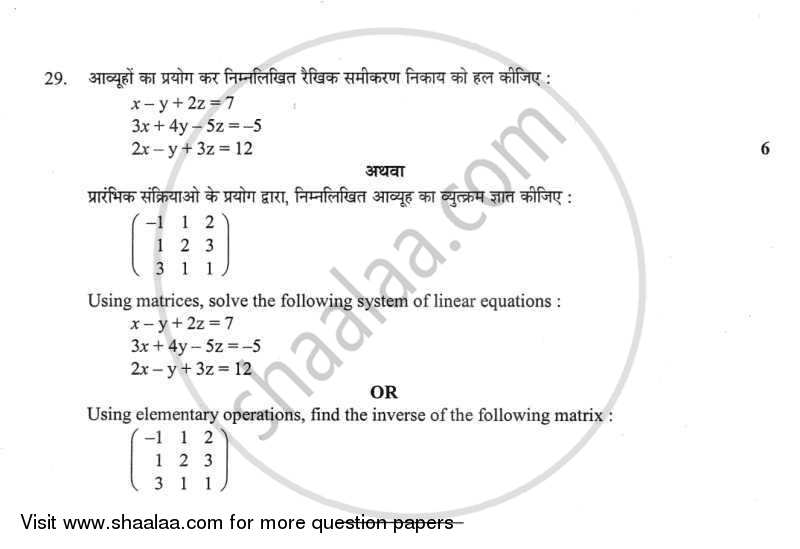 29. आव्यूहों का प्रयोग कर निम्नलिखित रैखिक समीकरण निकाय को हल कीजिए :

$x - y + 2z = 7$
$3x + 4y - 5z = -5$
$2x - y + 3z = 12$

6

अथवा

प्रारंभिक संक्रियाओ के प्रयोग द्वारा, निम्नलिखित आव्यूह का व्युत्क्रम ज्ञात कीजिए :

$\begin{pmatrix} -1 & 1 & 2 \\ 1 & 2 & 3 \\ 3 & 1 & 1 \end{pmatrix}$

Using matrices, solve the following system of linear equations :

$x - y + 2z = 7$
$3x + 4y - 5z = -5$
$2x - y + 3z = 12$

OR

Using elementary operations, find the inverse of the following matrix :

$\begin{pmatrix} -1 & 1 & 2 \\ 1 & 2 & 3 \\ 3 & 1 & 1 \end{pmatrix}$

shaalaa.com

Visit www.shaalaa.com for more question papers